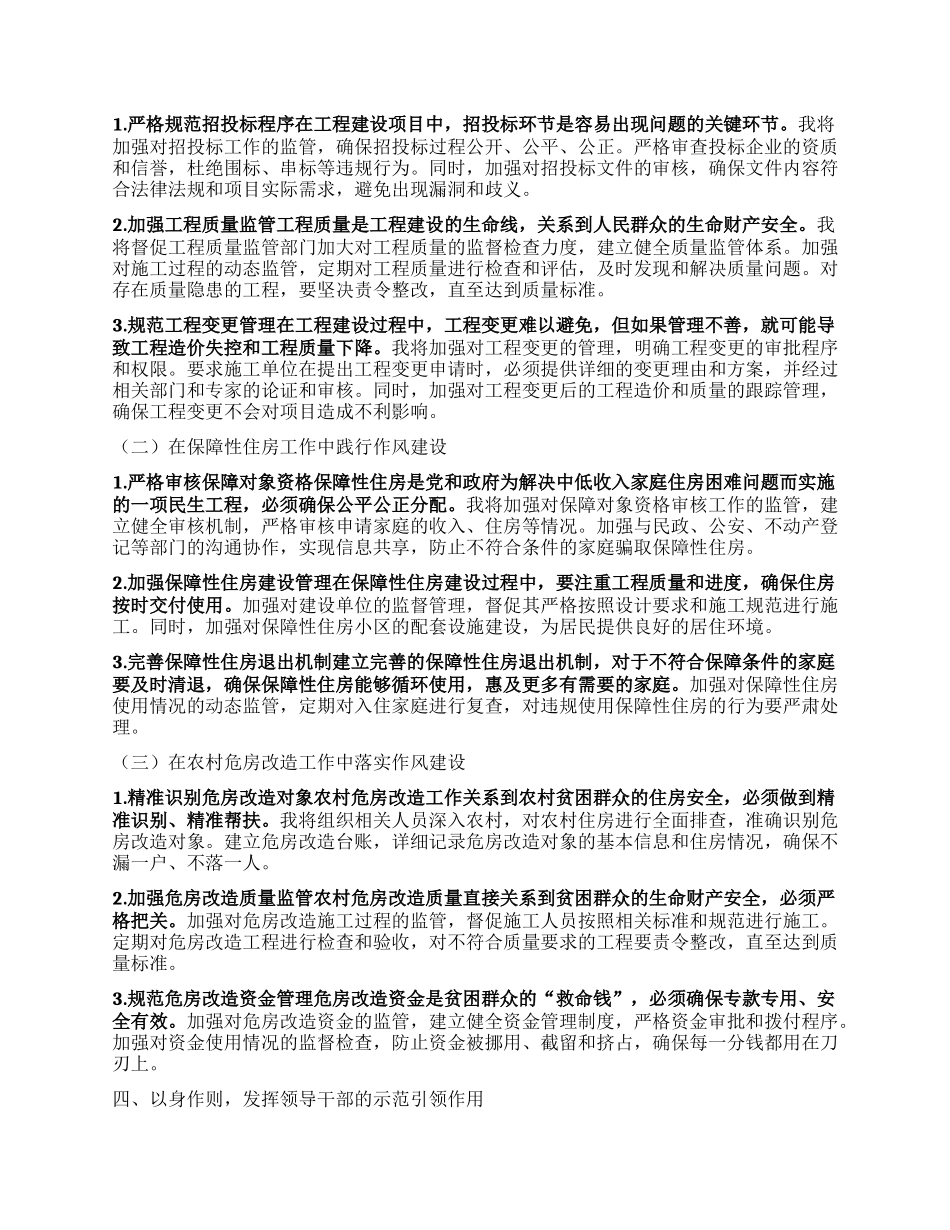 1.严格规范招投标程序在工程建设项目中，招投标环节是容易出现问题的关键环节。我将加强对招投标工作的监管，确保招投标过程公开、公平、公正。严格审查投标企业的资质和信誉，杜绝围标、串标等违规行为。同时，加强对招投标文件的审核，确保文件内容符合法律法规和项目实际需求，避免出现漏洞和歧义。

2.加强工程质量监管工程质量是工程建设的生命线，关系到人民群众的生命财产安全。我将督促工程质量监管部门加大对工程质量的监督检查力度，建立健全质量监管体系。加强对施工过程的动态监管，定期对工程质量进行检查和评估，及时发现和解决质量问题。对存在质量隐患的工程，要坚决责令整改，直至达到质量标准。

3.规范工程变更管理在工程建设过程中，工程变更难以避免，但如果管理不善，就可能导致工程造价失控和工程质量下降。我将加强对工程变更的管理，明确工程变更的审批程序和权限。要求施工单位在提出工程变更申请时，必须提供详细的变更理由和方案，并经过相关部门和专家的论证和审核。同时，加强对工程变更后的工程造价和质量的跟踪管理，确保工程变更不会对项目造成不利影响。

（二）在保障性住房工作中践行作风建设

1.严格审核保障对象资格保障性住房是党和政府为解决中低收入家庭住房困难问题而实施的一项民生工程，必须确保公平公正分配。我将加强对保障对象资格审核工作的监管，建立健全审核机制，严格审核申请家庭的收入、住房等情况。加强与民政、公安、不动产登记等部门的沟通协作，实现信息共享，防止不符合条件的家庭骗取保障性住房。

2.加强保障性住房建设管理在保障性住房建设过程中，要注重工程质量和进度，确保住房按时交付使用。加强对建设单位的监督管理，督促其严格按照设计要求和施工规范进行施工。同时，加强对保障性住房小区的配套设施建设，为居民提供良好的居住环境。

3.完善保障性住房退出机制建立完善的保障性住房退出机制，对于不符合保障条件的家庭要及时清退，确保保障性住房能够循环使用，惠及更多有需要的家庭。加强对保障性住房使用情况的动态监管，定期对入住家庭进行复查，对违规使用保障性住房的行为要严肃处理。

（三）在农村危房改造工作中落实作风建设

1.精准识别危房改造对象农村危房改造工作关系到农村贫困群众的住房安全，必须做到精准识别、精准帮扶。我将组织相关人员深入农村，对农村住房进行全面排查，准确识别危房改造对象。建立危房改造台账，详细记录危房改造对象的基本信息和住房情况，确保不漏一户、不落一人。

2.加强危房改造质量监管农村危房改造质量直接关系到贫困群众的生命财产安全，必须严格把关。加强对危房改造施工过程的监管，督促施工人员按照相关标准和规范进行施工。定期对危房改造工程进行检查和验收，对不符合质量要求的工程要责令整改，直至达到质量标准。

3.规范危房改造资金管理危房改造资金是贫困群众的“救命钱”，必须确保专款专用、安全有效。加强对危房改造资金的监管，建立健全资金管理制度，严格资金审批和拨付程序。加强对资金使用情况的监督检查，防止资金被挪用、截留和挤占，确保每一分钱都用在刀刃上。

四、以身作则，发挥领导干部的示范引领作用